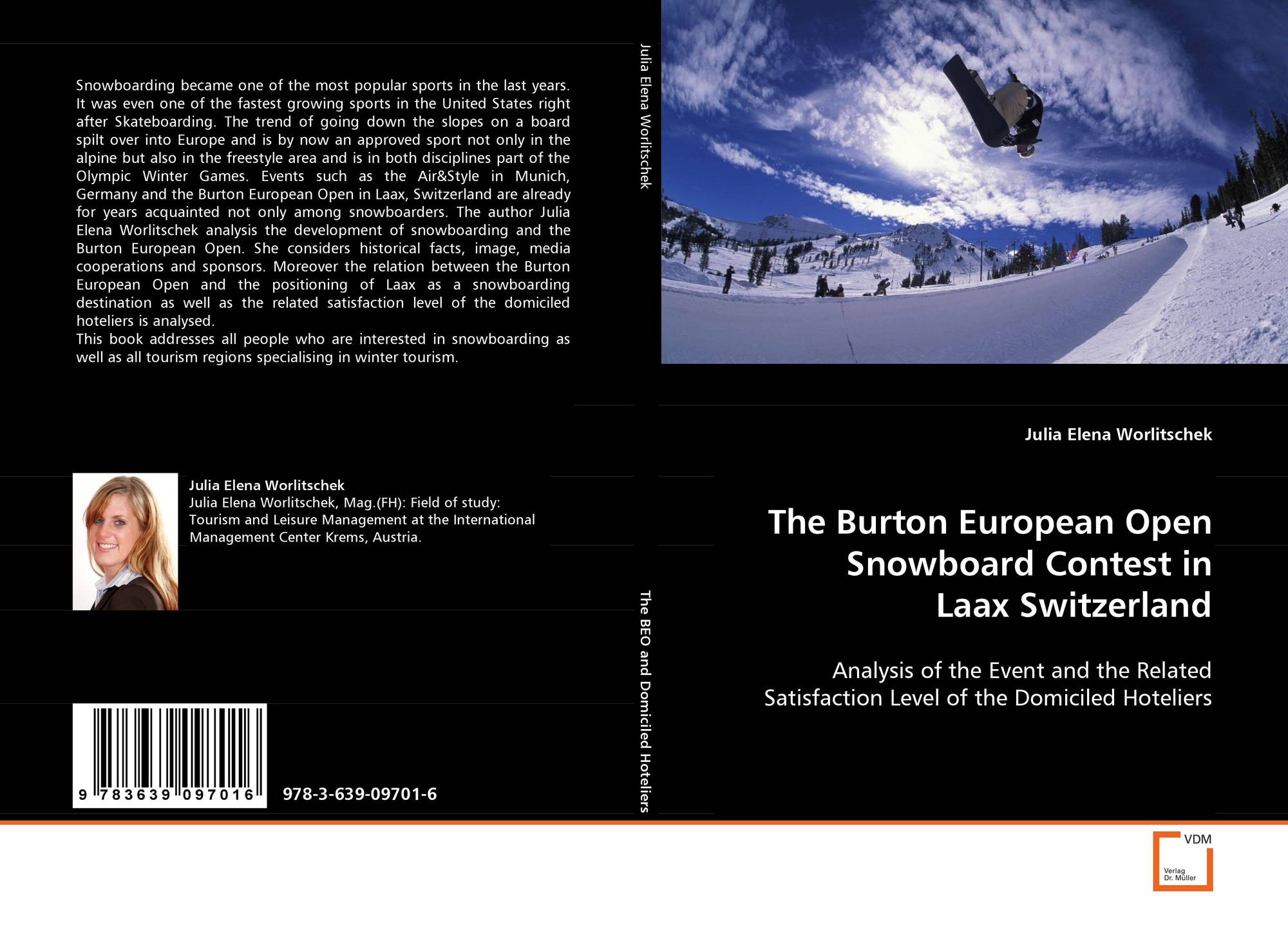 Snowboarding became one of the most popular sports in the last years. It was even one of the fastest growing sports in the United States right after Skateboarding. The trend of going down the slopes on a board spilt over into Europe and is by now an approved sport not only in the alpine but also in the freestyle area and is in both disciplines part of the Olympic Winter Games. Events such as the Air&Style in Munich, Germany and the Burton European Open in Laax, Switzerland are already for years acquainted not only among snowboarders. The author Julia Elena Worlitschek analysis the development of snowboarding and the Burton European Open. She considers historical facts, image, media cooperations and sponsors. Moreover the relation between the Burton European Open and the positioning of Laax as a snowboarding destination as well as the related satisfaction level of the domiciled hoteliers is analysed.
This book addresses all people who are interested in snowboarding as well as all tourism regions specialising in winter tourism.

Julia Elena Worlitschek
Julia Elena Worlitschek, Mag.(FH): Field of study: Tourism and Leisure Management at the International Management Center Krems, Austria.

9 783639 097016

978-3-639-09701-6

Julia Elena Worlitschek

The BEO and Domiciled Hoteliers

Julia Elena Worlitschek

The Burton European Open Snowboard Contest in Laax Switzerland

Analysis of the Event and the Related Satisfaction Level of the Domiciled Hoteliers

VDM
Verlag
Dr. Müller